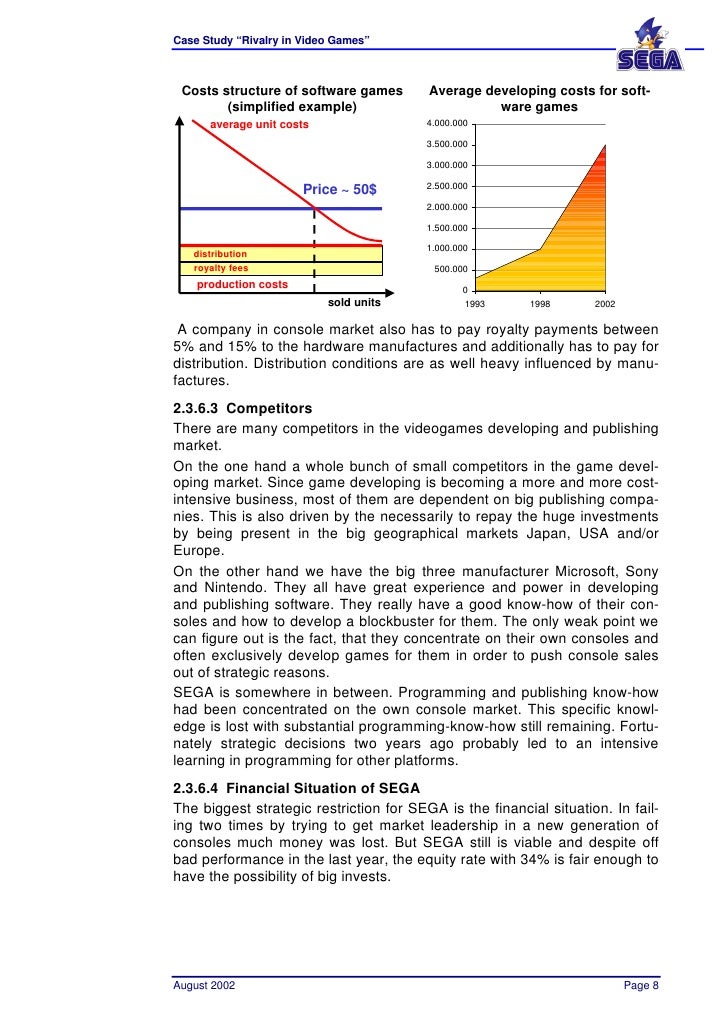 Case Study "Rivalry in Video Games"

SEGA

Costs structure of software games (simplified example)

average unit costs

Price ~ 50$

distribution

royalty fees

production costs

sold units

Average developing costs for software games

4.000.000
3.500.000
3.000.000
2.500.000
2.000.000
1.500.000
1.000.000
500.000
0

1993 1998 2002

A company in console market also has to pay royalty payments between 5% and 15% to the hardware manufactures and additionally has to pay for distribution. Distribution conditions are as well heavy influenced by manufactures.

2.3.6.3 Competitors

There are many competitors in the videogames developing and publishing market.

On the one hand a whole bunch of small competitors in the game developing market. Since game developing is becoming a more and more cost-intensive business, most of them are dependent on big publishing companies. This is also driven by the necessarily to repay the huge investments by being present in the big geographical markets Japan, USA and/or Europe.

On the other hand we have the big three manufacturer Microsoft, Sony and Nintendo. They all have great experience and power in developing and publishing software. They really have a good know-how of their consoles and how to develop a blockbuster for them. The only weak point we can figure out is the fact, that they concentrate on their own consoles and often exclusively develop games for them in order to push console sales out of strategic reasons.

SEGA is somewhere in between. Programming and publishing know-how had been concentrated on the own console market. This specific knowledge is lost with substantial programming-know-how still remaining. Fortunately strategic decisions two years ago probably led to an intensive learning in programming for other platforms.

2.3.6.4 Financial Situation of SEGA

The biggest strategic restriction for SEGA is the financial situation. In failing two times by trying to get market leadership in a new generation of consoles much money was lost. But SEGA still is viable and despite off bad performance in the last year, the equity rate with 34% is fair enough to have the possibility of big invests.

August 2002

Page 8